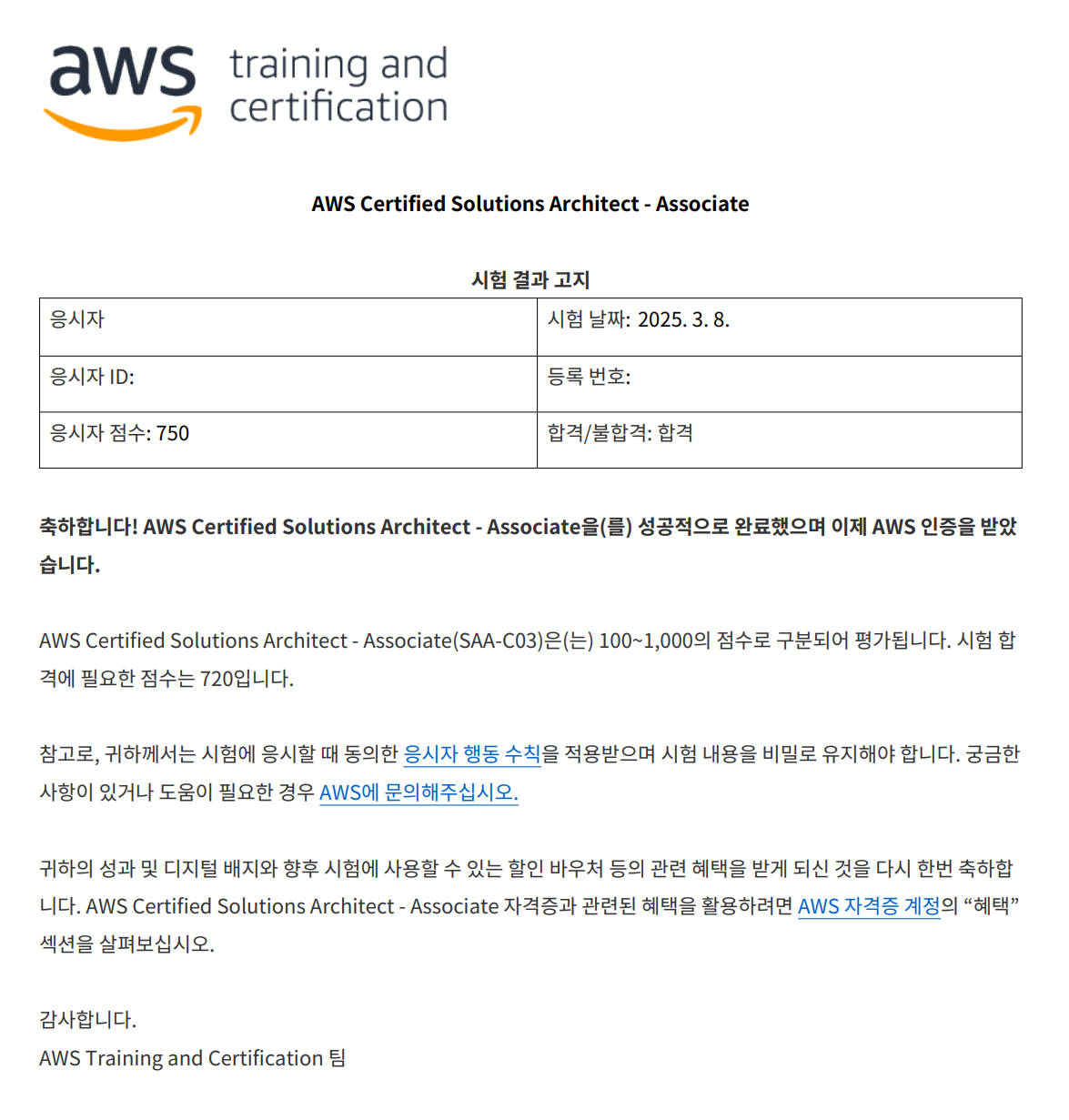 aws training and certification

AWS Certified Solutions Architect - Associate

시험 결과 고지

| 응시자 | 시험 날짜: 2025. 3. 8. |
|---|---|
| 응시자 ID: | 등록 번호: |
| 응시자 점수: 750 | 합격/불합격: 합격 |

축하합니다! AWS Certified Solutions Architect - Associate을(를) 성공적으로 완료했으며 이제 AWS 인증을 받았습니다.

AWS Certified Solutions Architect - Associate(SAA-C03)은(는) 100~1,000의 점수로 구분되어 평가됩니다. 시험 합격에 필요한 점수는 720입니다.

참고로, 귀하께서는 시험에 응시할 때 동의한 응시자 행동 수칙을 적용받으며 시험 내용을 비밀로 유지해야 합니다. 궁금한 사항이 있거나 도움이 필요한 경우 AWS에 문의해주십시오.

귀하의 성과 및 디지털 배지와 향후 시험에 사용할 수 있는 할인 바우처 등의 관련 혜택을 받게 되신 것을 다시 한번 축하합니다. AWS Certified Solutions Architect - Associate 자격증과 관련된 혜택을 활용하려면 AWS 자격증 계정의 “혜택” 섹션을 살펴보십시오.

감사합니다.
AWS Training and Certification 팀